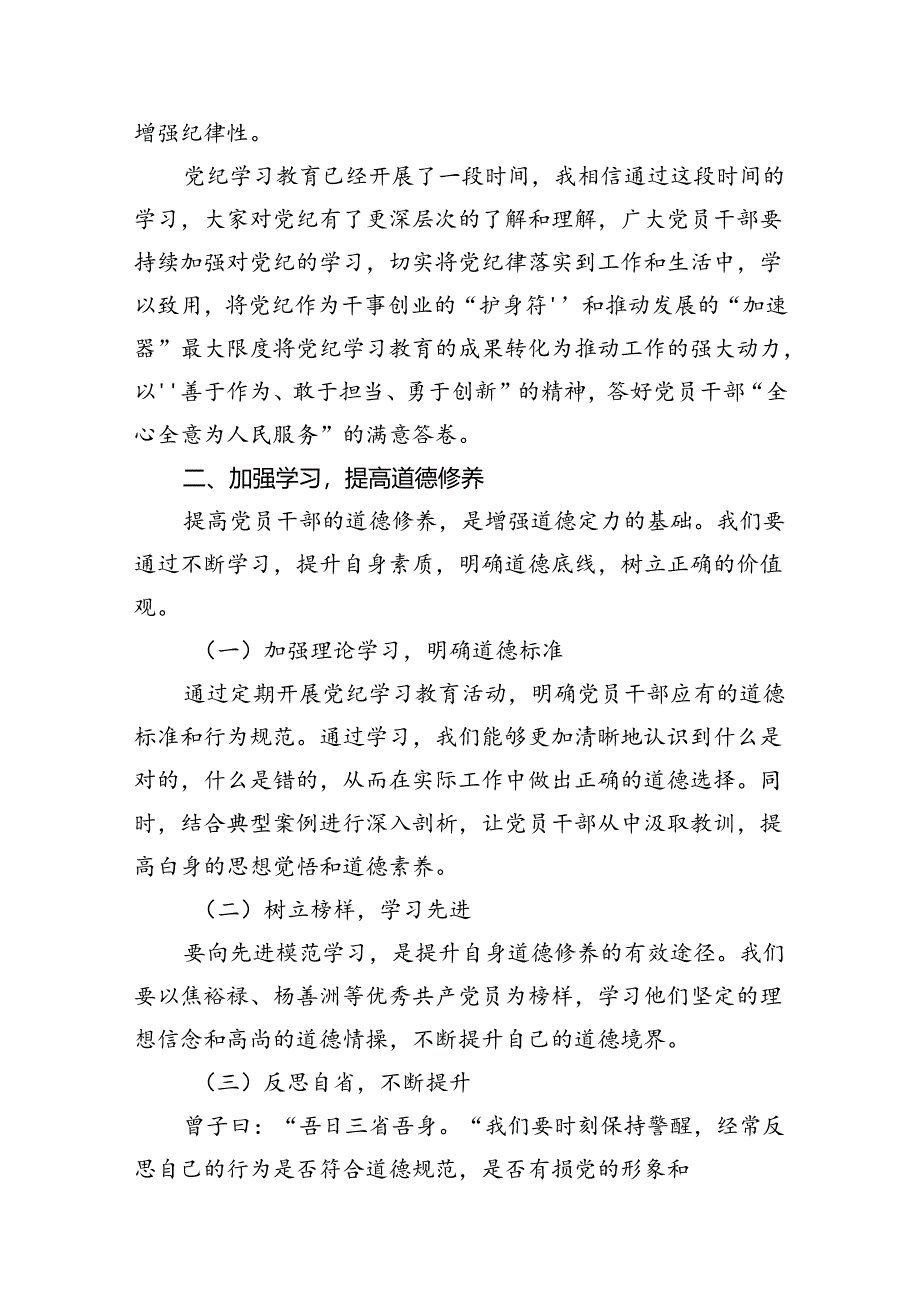 增强纪律性。

党纪学习教育已经开展了一段时间，我相信通过这段时间的学习，大家对党纪有了更深层次的了解和理解，广大党员干部要持续加强对党纪的学习，切实将党纪律落实到工作和生活中，学以致用，将党纪作为干事创业的“护身符''和推动发展的“加速器”最大限度将党纪学习教育的成果转化为推动工作的强大动力，以''善于作为、敢于担当、勇于创新”的精神，答好党员干部“全心全意为人民服务”的满意答卷。

二、加强学习，提高道德修养

提高党员干部的道德修养，是增强道德定力的基础。我们要通过不断学习，提升自身素质，明确道德底线，树立正确的价值观。

（一）加强理论学习，明确道德标准

通过定期开展党纪学习教育活动，明确党员干部应有的道德标准和行为规范。通过学习，我们能够更加清晰地认识到什么是对的，什么是错的，从而在实际工作中做出正确的道德选择。同时，结合典型案例进行深入剖析，让党员干部从中汲取教训，提高白身的思想觉悟和道德素养。

（二）树立榜样，学习先进

要向先进模范学习，是提升自身道德修养的有效途径。我们要以焦裕禄、杨善洲等优秀共产党员为榜样，学习他们坚定的理想信念和高尚的道德情操，不断提升自己的道德境界。

（三）反思自省，不断提升

曾子曰：“吾日三省吾身。“我们要时刻保持警醒，经常反思自己的行为是否符合道德规范，是否有损党的形象和